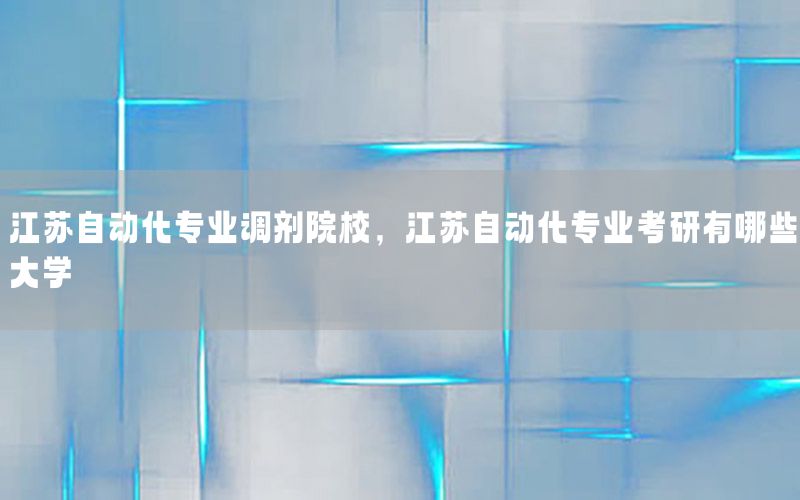 江苏自动化专业调剂院校，江苏自动化专业考研有哪些大学